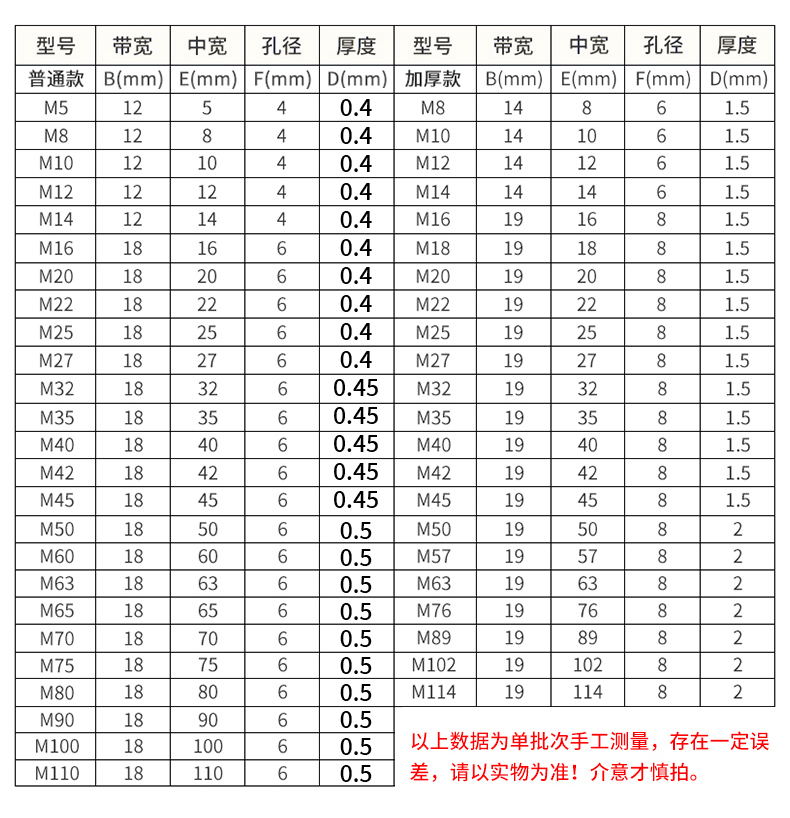 | 型号 | 带宽 | 中宽 | 孔径 | 厚度 | 型号 | 带宽 | 中宽 | 孔径 | 厚度 |
|---|---|---|---|---|---|---|---|---|---|
| 普通款 | B(mm) | E(mm) | F(mm) | D(mm) | 加厚款 | B(mm) | E(mm) | F(mm) | D(mm) |
| M5 | 12 | 5 | 4 | 0.4 | M8 | 14 | 8 | 6 | 1.5 |
| M8 | 12 | 8 | 4 | 0.4 | M10 | 14 | 10 | 6 | 1.5 |
| M10 | 12 | 10 | 4 | 0.4 | M12 | 14 | 12 | 6 | 1.5 |
| M12 | 12 | 12 | 4 | 0.4 | M14 | 14 | 14 | 6 | 1.5 |
| M14 | 12 | 14 | 4 | 0.4 | M16 | 19 | 16 | 8 | 1.5 |
| M16 | 18 | 16 | 6 | 0.4 | M18 | 19 | 18 | 8 | 1.5 |
| M20 | 18 | 20 | 6 | 0.4 | M20 | 19 | 20 | 8 | 1.5 |
| M22 | 18 | 22 | 6 | 0.4 | M22 | 19 | 22 | 8 | 1.5 |
| M25 | 18 | 25 | 6 | 0.4 | M25 | 19 | 25 | 8 | 1.5 |
| M27 | 18 | 27 | 6 | 0.4 | M27 | 19 | 27 | 8 | 1.5 |
| M32 | 18 | 32 | 6 | 0.45 | M32 | 19 | 32 | 8 | 1.5 |
| M35 | 18 | 35 | 6 | 0.45 | M35 | 19 | 35 | 8 | 1.5 |
| M40 | 18 | 40 | 6 | 0.45 | M40 | 19 | 40 | 8 | 1.5 |
| M42 | 18 | 42 | 6 | 0.45 | M42 | 19 | 42 | 8 | 1.5 |
| M45 | 18 | 45 | 6 | 0.45 | M45 | 19 | 45 | 8 | 1.5 |
| M50 | 18 | 50 | 6 | 0.5 | M50 | 19 | 50 | 8 | 2 |
| M60 | 18 | 60 | 6 | 0.5 | M57 | 19 | 57 | 8 | 2 |
| M63 | 18 | 63 | 6 | 0.5 | M63 | 19 | 63 | 8 | 2 |
| M65 | 18 | 65 | 6 | 0.5 | M76 | 19 | 76 | 8 | 2 |
| M70 | 18 | 70 | 6 | 0.5 | M89 | 19 | 89 | 8 | 2 |
| M75 | 18 | 75 | 6 | 0.5 | M102 | 19 | 102 | 8 | 2 |
| M80 | 18 | 80 | 6 | 0.5 | M114 | 19 | 114 | 8 | 2 |
| M90 | 18 | 90 | 6 | 0.5 | | | | | |
| M100 | 18 | 100 | 6 | 0.5 | | | | | |
| M110 | 18 | 110 | 6 | 0.5 | | | | | |

以上数据为单批次手工测量，存在一定误差，请以实物为准！介意才慎拍。